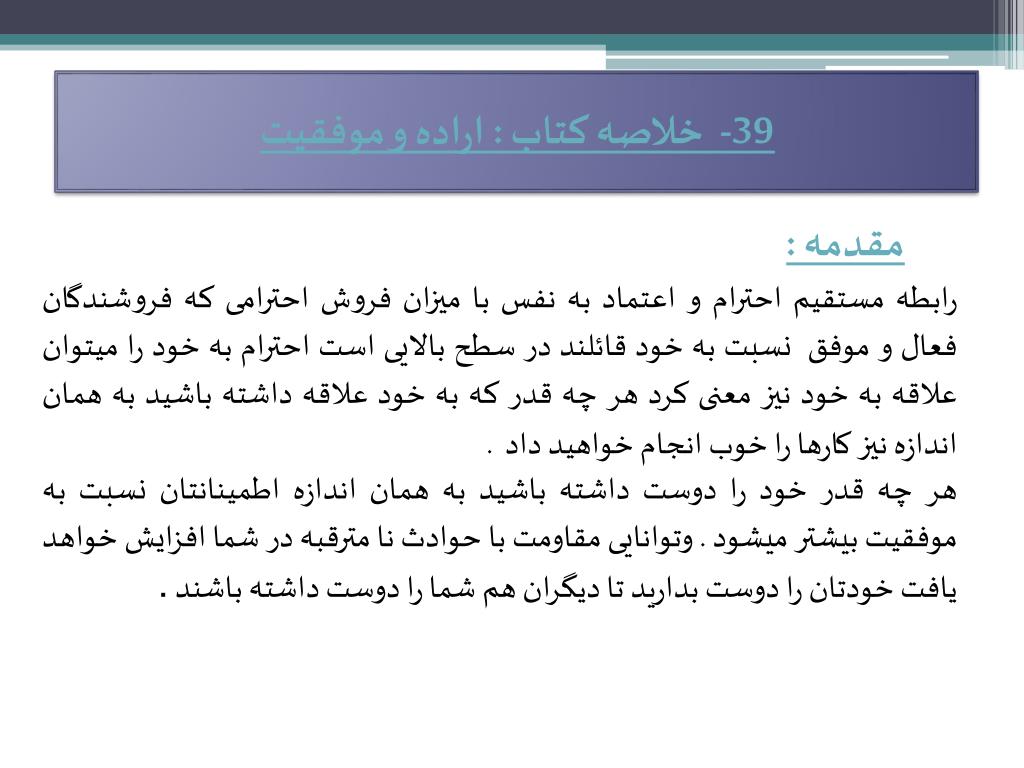 39- خلاصه کتاب : اراده و موفقیت

مقدمه :

رابطه مستقیم احترام و اعتماد به نفس با میزان فروش احترامی که فروشندگان فعال و موفق نسبت به خود قائلند در سطح بالایی است احترام به خود را میتوان علاقه به خود نیز معنی کرد هر چه قدر که به خود علاقه داشته باشید به همان اندازه نیز کارها را خوب انجام خواهید داد .
هر چه قدر خود را دوست داشته باشید به همان اندازه اطمینانتان نسبت به موفقیت بیشتر میشود . وتوانایی مقاومت با حوادث نا مترقبه در شما افزایش خواهد یافت خودتان را دوست بدارید تا دیگران هم شما را دوست داشته باشند .